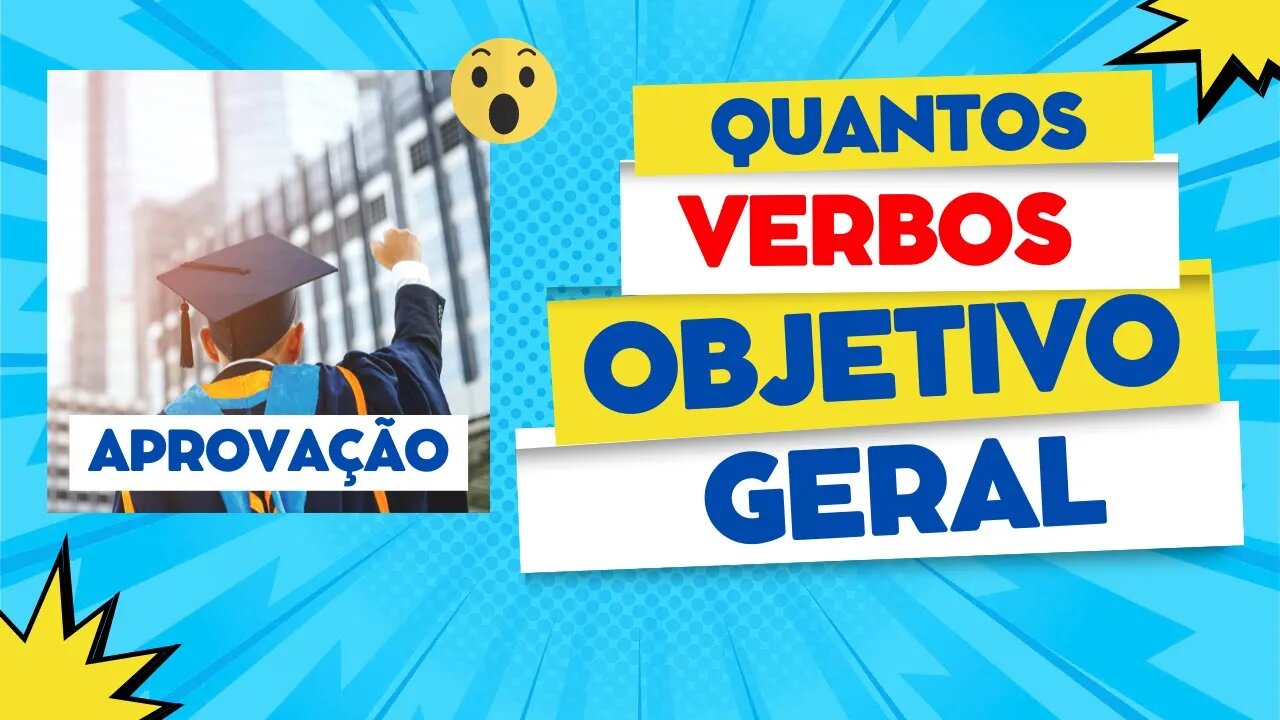 APROVAÇÃO

QUANTOS
VERBOS
OBJETIVO
GERAL